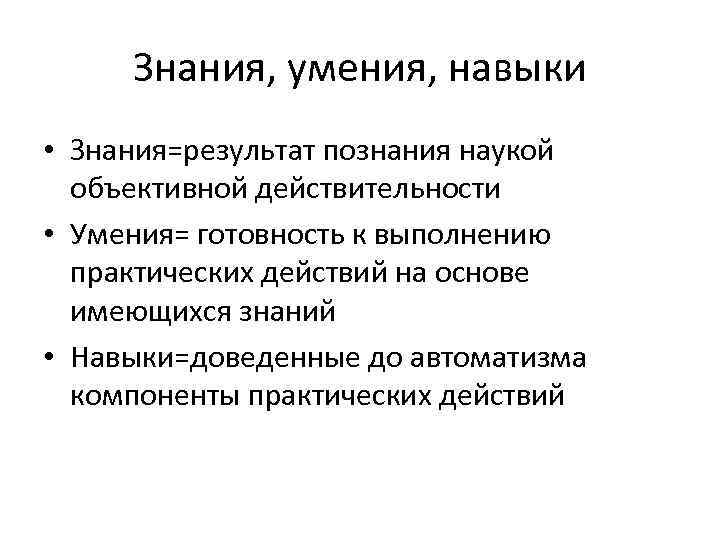 Знания, умения, навыки

• Знания=результат познания наукой объективной действительности
• Умения= готовность к выполнению практических действий на основе имеющихся знаний
• Навыки=доведенные до автоматизма компоненты практических действий